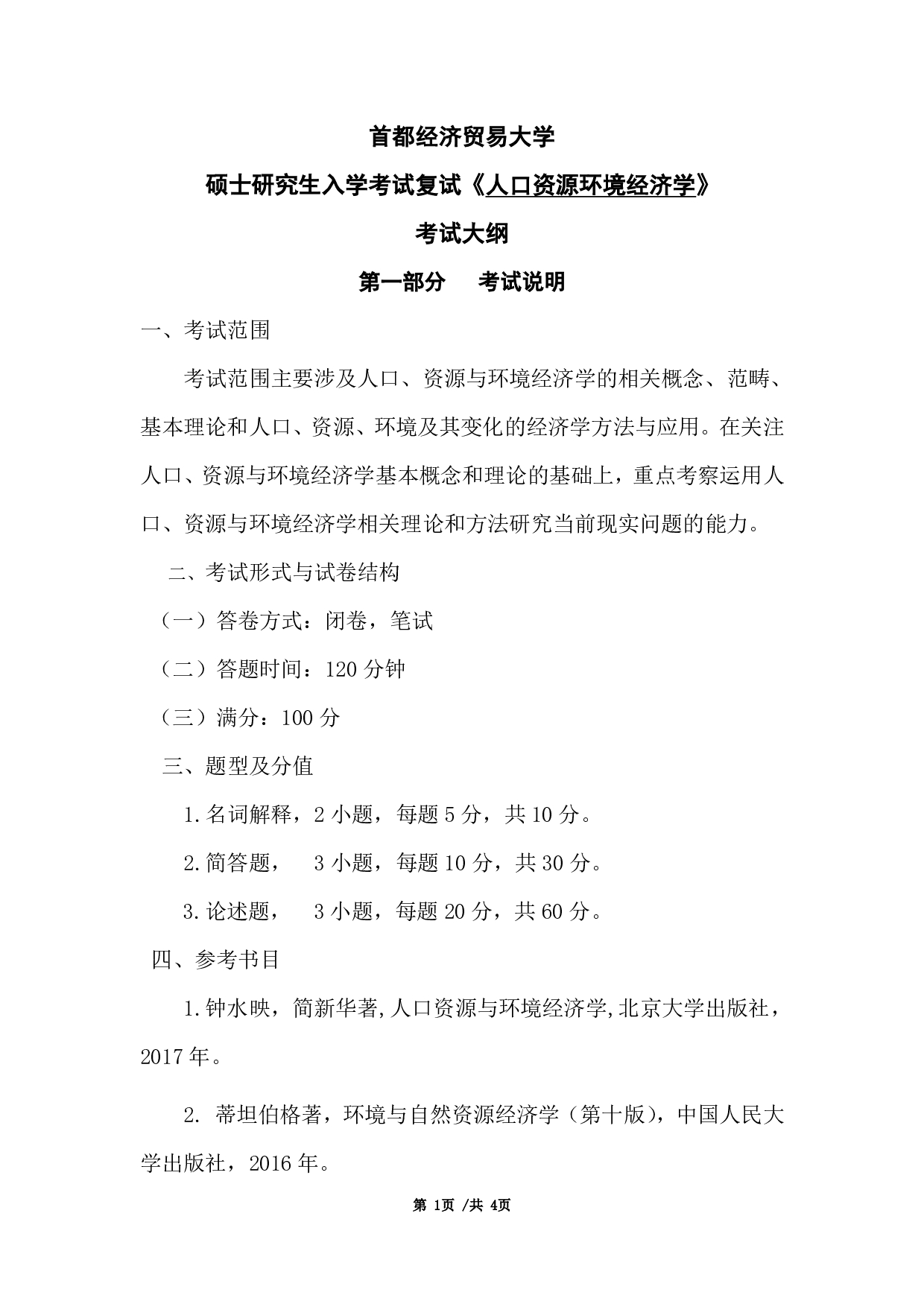 首都经济贸易大学

硕士研究生入学考试复试《人口资源环境经济学》

考试大纲

第一部分　考试说明

一、考试范围

考试范围主要涉及人口、资源与环境经济学的相关概念、范畴、基本理论和人口、资源、环境及其变化的经济学方法与应用。在关注人口、资源与环境经济学基本概念和理论的基础上，重点考察运用人口、资源与环境经济学相关理论和方法研究当前现实问题的能力。

二、考试形式与试卷结构

（一）答卷方式：闭卷，笔试

（二）答题时间：120 分钟

（三）满分：100 分

三、题型及分值

1.名词解释，2 小题，每题 5 分，共 10 分。

2.简答题，　3 小题，每题 10 分，共 30 分。

3.论述题，　3 小题，每题 20 分，共 60 分。

四、参考书目

1.钟水映，简新华著,人口资源与环境经济学,北京大学出版社，2017 年。

2. 蒂坦伯格著，环境与自然资源经济学（第十版），中国人民大学出版社，2016 年。

第 1页 /共 4页